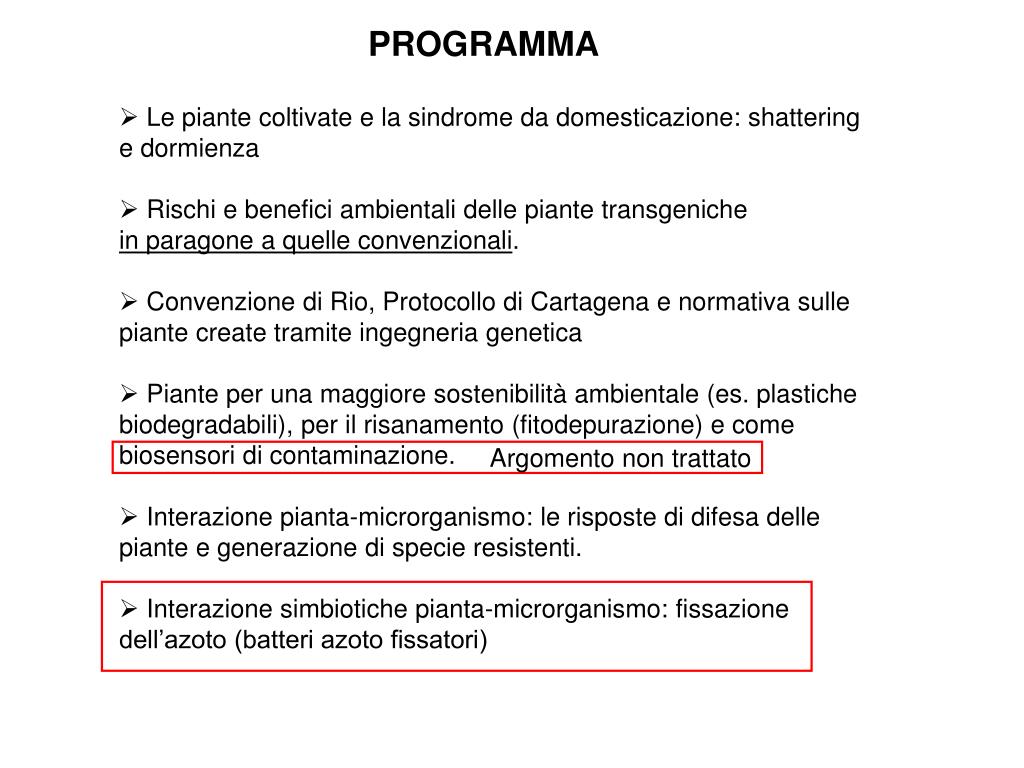 PROGRAMMA

➢ Le piante coltivate e la sindrome da domesticazione: shattering e dormienza

➢ Rischi e benefici ambientali delle piante transgeniche in paragone a quelle convenzionali.

➢ Convenzione di Rio, Protocollo di Cartagena e normativa sulle piante create tramite ingegneria genetica

➢ Piante per una maggiore sostenibilità ambientale (es. plastiche biodegradabili), per il risanamento (fitodepurazione) e come biosensori di contaminazione.

Argomento non trattato

➢ Interazione pianta-microrganismo: le risposte di difesa delle piante e generazione di specie resistenti.

➢ Interazione simbiotiche pianta-microrganismo: fissazione dell’azoto (batteri azoto fissatori)